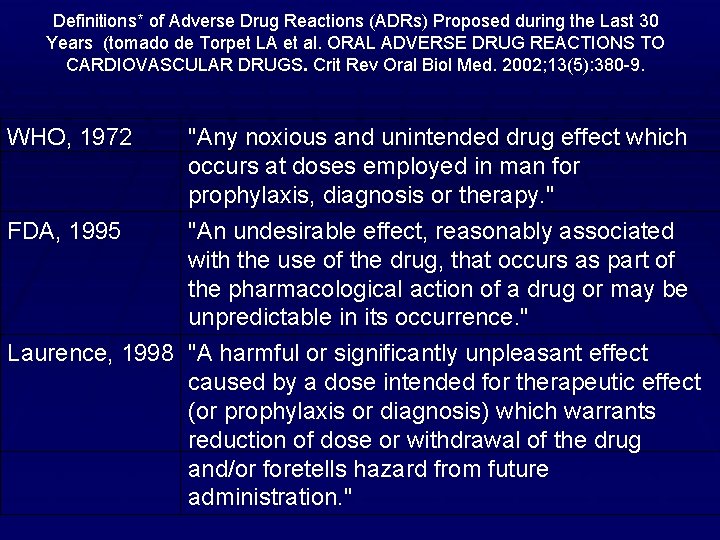 Definitions* of Adverse Drug Reactions (ADRs) Proposed during the Last 30 Years (tomado de Torpet LA et al. ORAL ADVERSE DRUG REACTIONS TO CARDIOVASCULAR DRUGS. Crit Rev Oral Biol Med. 2002;13(5):380-9.

| | |
|---|---|
| WHO, 1972 | "Any noxious and unintended drug effect which occurs at doses employed in man for prophylaxis, diagnosis or therapy." |
| FDA, 1995 | "An undesirable effect, reasonably associated with the use of the drug, that occurs as part of the pharmacological action of a drug or may be unpredictable in its occurrence." |
| Laurence, 1998 | "A harmful or significantly unpleasant effect caused by a dose intended for therapeutic effect (or prophylaxis or diagnosis) which warrants reduction of dose or withdrawal of the drug and/or foretells hazard from future administration." |